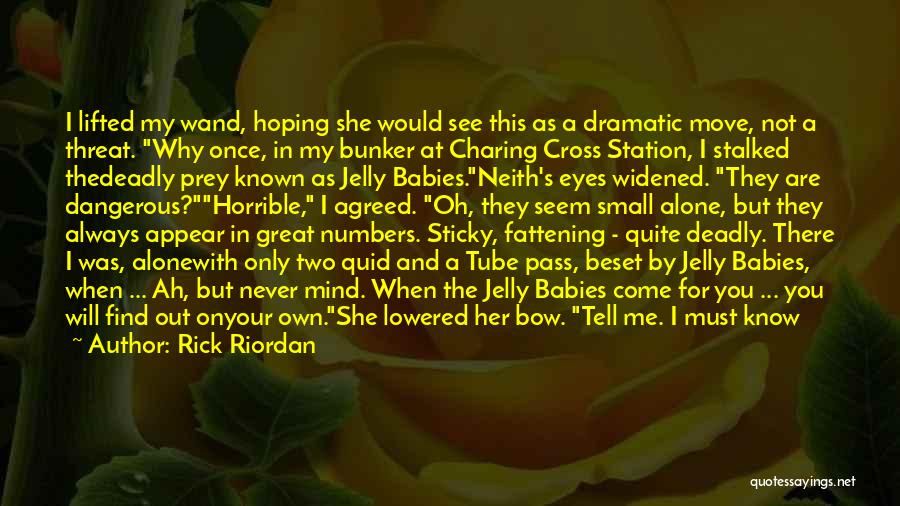 I lifted my wand, hoping she would see this as a dramatic move, not a threat. "Why once, in my bunker at Charing Cross Station, I stalked thedeadly prey known as Jelly Babies."Neith's eyes widened. "They are dangerous?""Horrible," I agreed. "Oh, they seem small alone, but they always appear in great numbers. Sticky, fattening - quite deadly. There I was, alonewith only two quid and a Tube pass, beset by Jelly Babies, when ... Ah, but never mind. When the Jelly Babies come for you ... you will find out onyour own."She lowered her bow. "Tell me. I must know

~ Author: Rick Riordan

quotessayings.net